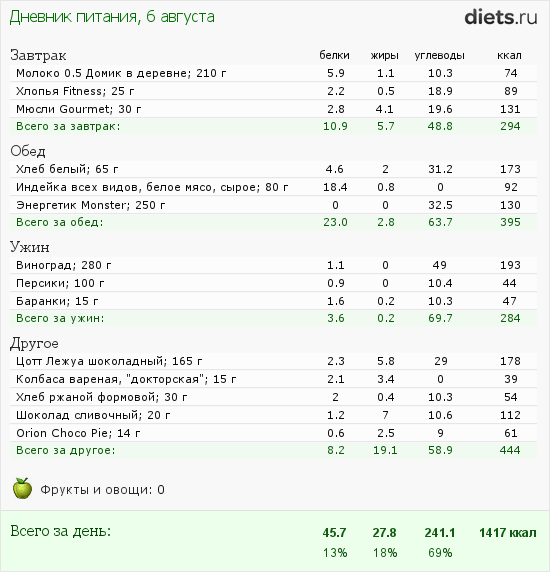 Дневник питания, 6 августа

diets.ru

| Завтрак | белки | жиры | углеводы | ккал |
|---|---|---|---|---|
| Молоко 0.5 Домик в деревне; 210 г | 5.9 | 1.1 | 10.3 | 74 |
| Хлопья Fitness; 25 г | 2.2 | 0.5 | 18.9 | 89 |
| Мюсли Gourmet; 30 г | 2.8 | 4.1 | 19.6 | 131 |
| Всего за завтрак: | 10.9 | 5.7 | 48.8 | 294 |

| Обед | | | | |
|---|---|---|---|---|
| Хлеб белый; 65 г | 4.6 | 2 | 31.2 | 173 |
| Индейка всех видов, белое мясо, сырое; 80 г | 18.4 | 0.8 | 0 | 92 |
| Энергетик Monster; 250 г | 0 | 0 | 32.5 | 130 |
| Всего за обед: | 23.0 | 2.8 | 63.7 | 395 |

| Ужин | | | | |
|---|---|---|---|---|
| Виноград; 280 г | 1.1 | 0 | 49 | 193 |
| Персики; 100 г | 0.9 | 0 | 10.4 | 44 |
| Баранки; 15 г | 1.6 | 0.2 | 10.3 | 47 |
| Всего за ужин: | 3.6 | 0.2 | 69.7 | 284 |

| Другое | | | | |
|---|---|---|---|---|
| Цотт Лежуа шоколадный; 165 г | 2.3 | 5.8 | 29 | 178 |
| Колбаса вареная, "докторская"; 15 г | 2.1 | 3.4 | 0 | 39 |
| Хлеб ржаной формовой; 30 г | 2 | 0.4 | 10.3 | 54 |
| Шоколад сливочный; 20 г | 1.2 | 7 | 10.6 | 112 |
| Orion Choco Pie; 14 г | 0.6 | 2.5 | 9 | 61 |
| Всего за другое: | 8.2 | 19.1 | 58.9 | 444 |

Фрукты и овощи: 0

| Всего за день: | 45.7 | 27.8 | 241.1 | 1417 ккал |
|---|---|---|---|---|
| | 13% | 18% | 69% | |